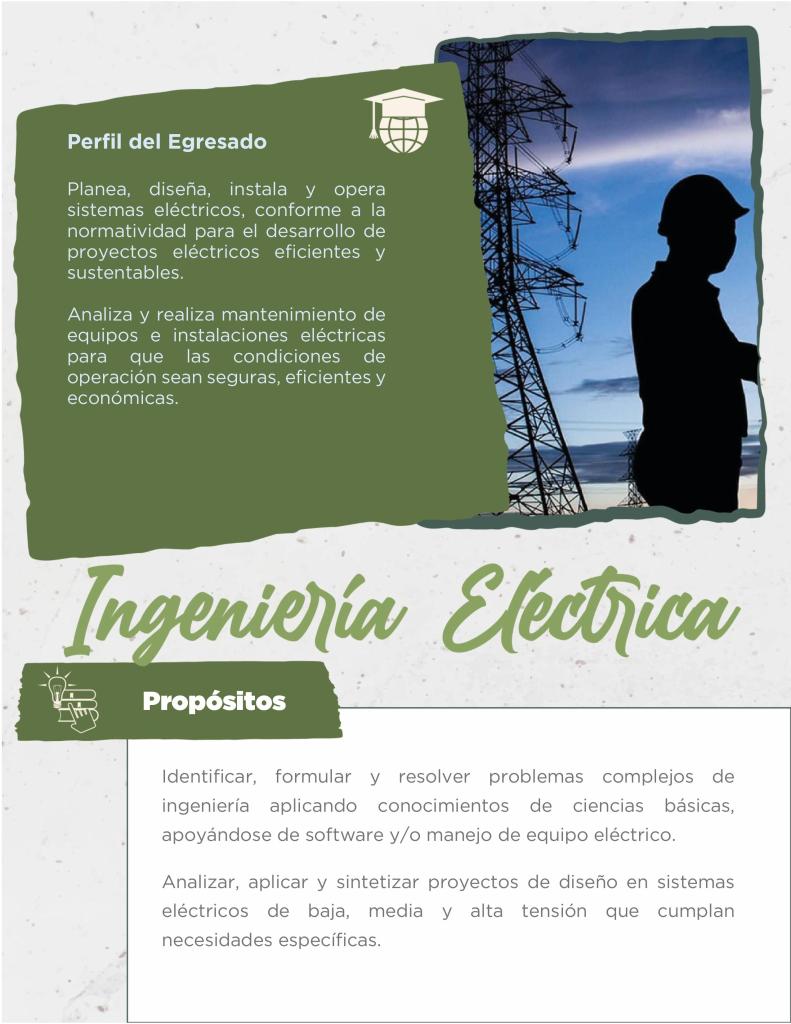 Perfil del Egresado

Planea, diseña, instala y opera sistemas eléctricos, conforme a la normatividad para el desarrollo de proyectos eléctricos eficientes y sustentables.

Analiza y realiza mantenimiento de equipos e instalaciones eléctricas para que las condiciones de operación sean seguras, eficientes y económicas.

Ingeniería Eléctrica

Propósitos

Identificar, formular y resolver problemas complejos de ingeniería aplicando conocimientos de ciencias básicas, apoyándose de software y/o manejo de equipo eléctrico.

Analizar, aplicar y sintetizar proyectos de diseño en sistemas eléctricos de baja, media y alta tensión que cumplan necesidades específicas.